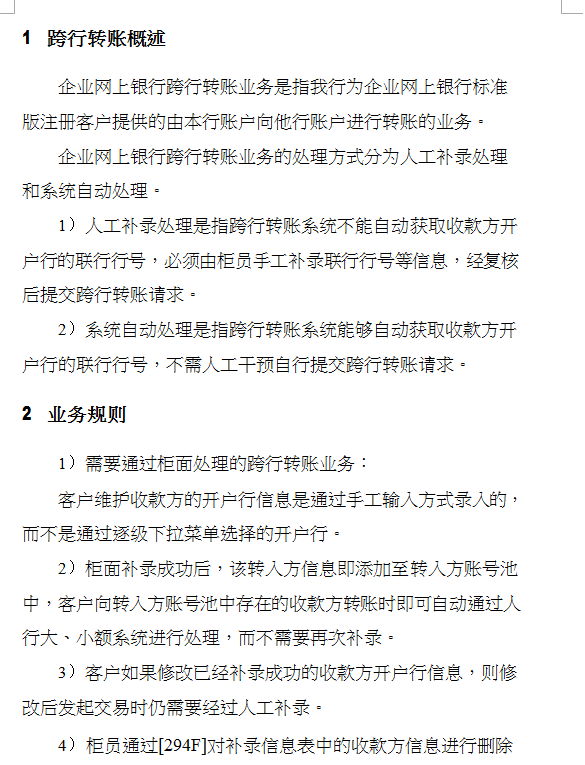 1 跨行转账概述

企业网上银行跨行转账业务是指我行为企业网上银行标准版注册客户提供的由本行账户向他行账户进行转账的业务。

企业网上银行跨行转账业务的处理方式分为人工补录处理和系统自动处理。

1）人工补录处理是指跨行转账系统不能自动获取收款方开户行的联行行号，必须由柜员手工补录联行行号等信息，经复核后提交跨行转账请求。

2）系统自动处理是指跨行转账系统能够自动获取收款方开户行的联行行号，不需人工干预自行提交跨行转账请求。

2 业务规则

1）需要通过柜面处理的跨行转账业务：

客户维护收款方的开户行信息是通过手工输入方式录入的，而不是通过逐级下拉菜单选择的开户行。

2）柜面补录成功后，该转入方信息即添加至转入方账号池中，客户向转入方账号池中存在的收款方转账时即可自动通过人行大、小额系统进行处理，而不需要再次补录。

3）客户如果修改已经补录成功的收款方开户行信息，则修改后发起交易时仍需要经过人工补录。

4）柜员通过[294F]对补录信息表中的收款方信息进行删除